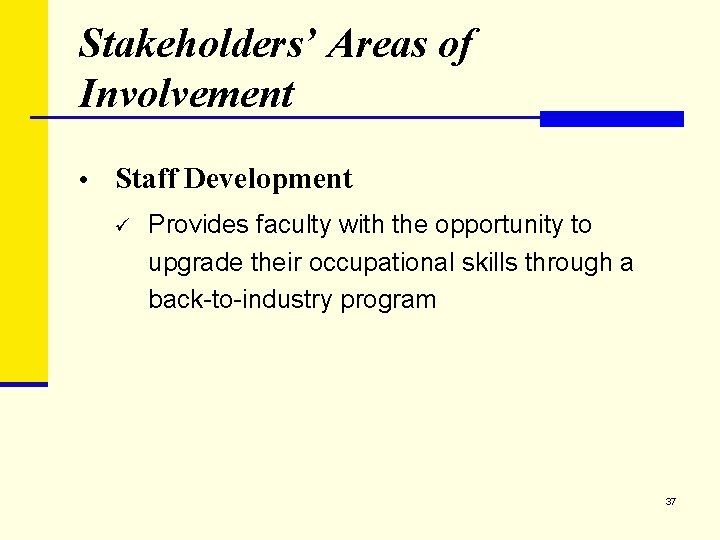 Stakeholders' Areas of Involvement

• Staff Development

✓ Provides faculty with the opportunity to upgrade their occupational skills through a back-to-industry program

37